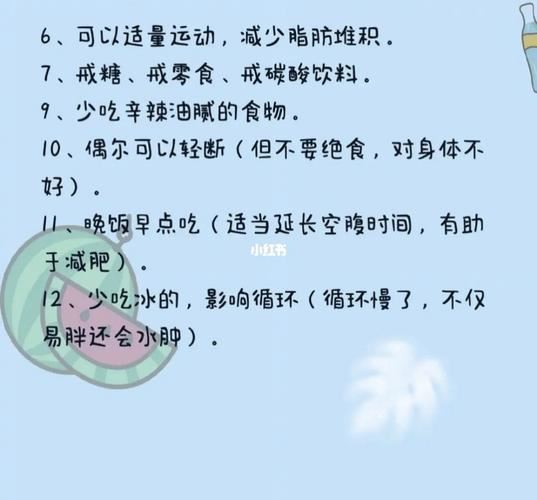 6、可以适量运动，减少脂肪堆积。

7、戒糖、戒零食、戒碳酸饮料。

9、少吃辛辣油腻的食物。

10、偶尔可以轻断（但不要绝食，对身体不好）。

11、晚饭早点吃（适当延长空腹时间，有助于减肥）。

小红书

12、少吃冰的，影响循环（循环慢了，不仅易胖还会水肿）。